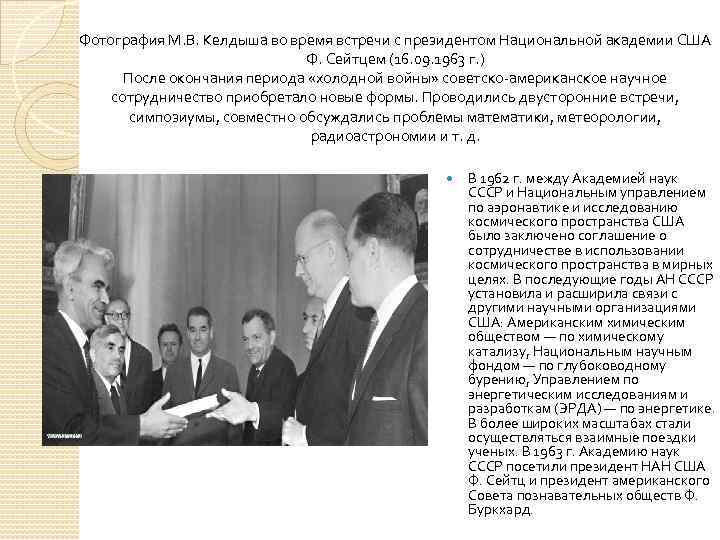 Фотография М.В. Келдыша во время встречи с президентом Национальной академии США Ф. Сейтцем (16.09.1963 г.)
После окончания периода «холодной войны» советско-американское научное сотрудничество приобретало новые формы. Проводились двусторонние встречи, симпозиумы, совместно обсуждались проблемы математики, метеорологии, радиоастрономии и т. д.

В 1962 г. между Академией наук СССР и Национальным управлением по аэронавтике и исследованию космического пространства США было заключено соглашение о сотрудничестве в использовании космического пространства в мирных целях. В последующие годы АН СССР установила и расширила связи с другими научными организациями США: Американским химическим обществом — по химическому катализу, Национальным научным фондом — по глубоководному бурению, Управлением по энергетическим исследованиям и разработкам (ЭРДА) — по энергетике. В более широких масштабах стали осуществляться взаимные поездки ученых. В 1963 г. Академию наук СССР посетили президент НАН США Ф. Сейтц и президент американского Совета познавательных обществ Ф. Буркхард.